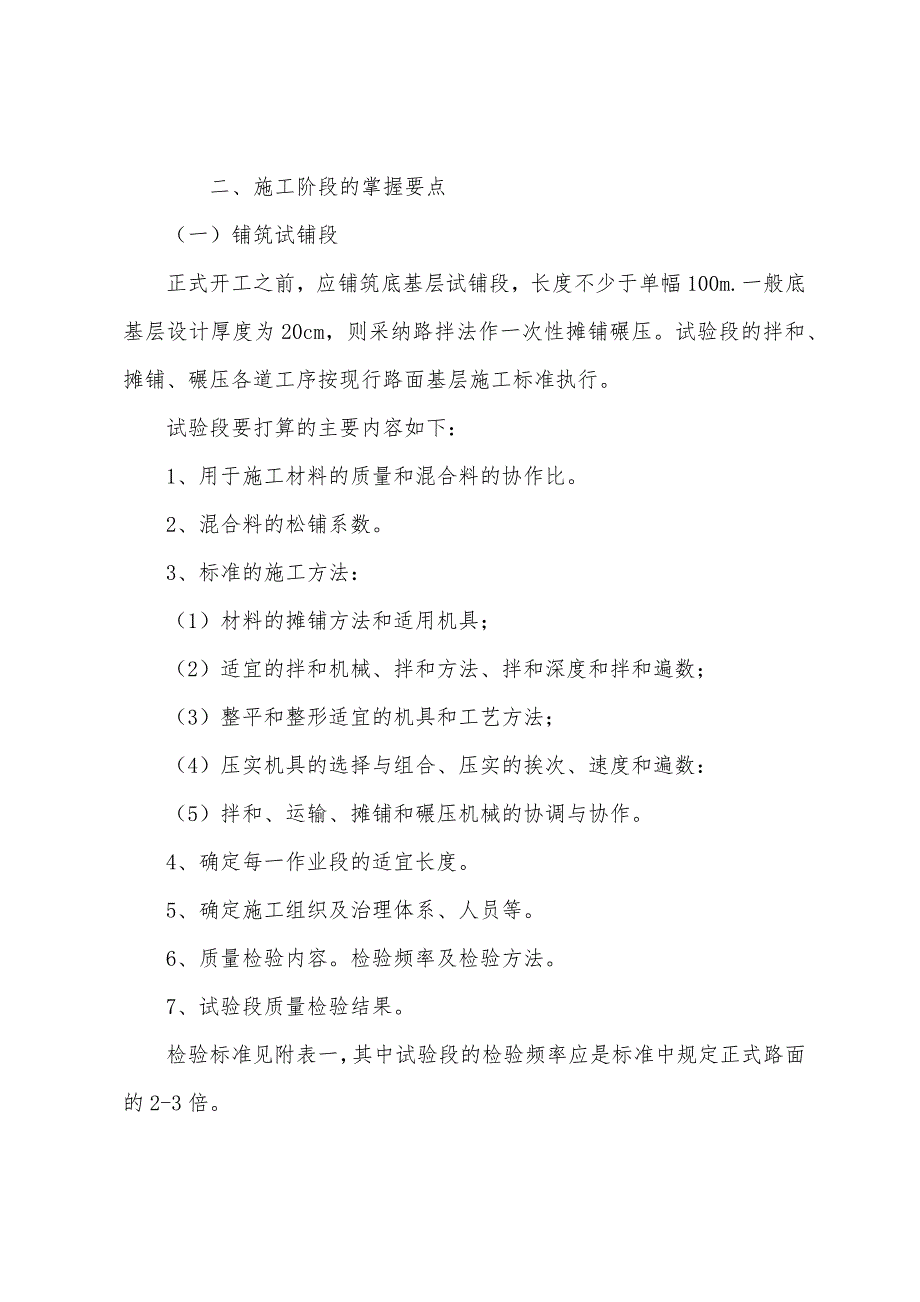 二、施工阶段的掌握要点

（一）铺筑试铺段

正式开工之前，应铺筑底基层试铺段，长度不少于单幅100m.一般底基层设计厚度为20cm，则采纳路拌法作一次性摊铺碾压。试验段的拌和、摊铺、碾压各道工序按现行路面基层施工标准执行。

试验段要打算的主要内容如下：

1、用于施工材料的质量和混合料的协作比。

2、混合料的松铺系数。

3、标准的施工方法：

（1）材料的摊铺方法和适用机具；

（2）适宜的拌和机械、拌和方法、拌和深度和拌和遍数；

（3）整平和整形适宜的机具和工艺方法；

（4）压实机具的选择与组合、压实的挨次、速度和遍数：

（5）拌和、运输、摊铺和碾压机械的协调与协作。

4、确定每一作业段的适宜长度。

5、确定施工组织及治理体系、人员等。

6、质量检验内容。检验频率及检验方法。

7、试验段质量检验结果。

检验标准见附表一，其中试验段的检验频率应是标准中规定正式路面的2-3倍。